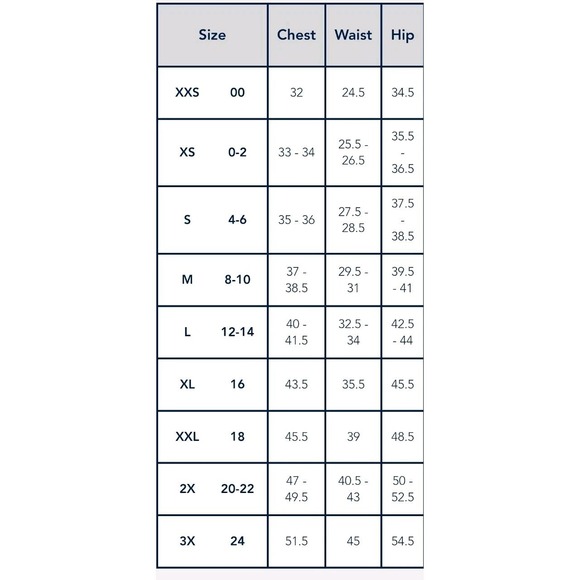 | Size | Chest | Waist | Hip |
|---|---|---|---|
| XXS 00 | 32 | 24.5 | 34.5 |
| XS 0-2 | 33 - 34 | 25.5 - 26.5 | 35.5 - 36.5 |
| S 4-6 | 35 - 36 | 27.5 - 28.5 | 37.5 - 38.5 |
| M 8-10 | 37 - 38.5 | 29.5 - 31 | 39.5 - 41 |
| L 12-14 | 40 - 41.5 | 32.5 - 34 | 42.5 - 44 |
| XL 16 | 43.5 | 35.5 | 45.5 |
| XXL 18 | 45.5 | 39 | 48.5 |
| 2X 20-22 | 47 - 49.5 | 40.5 - 43 | 50 - 52.5 |
| 3X 24 | 51.5 | 45 | 54.5 |